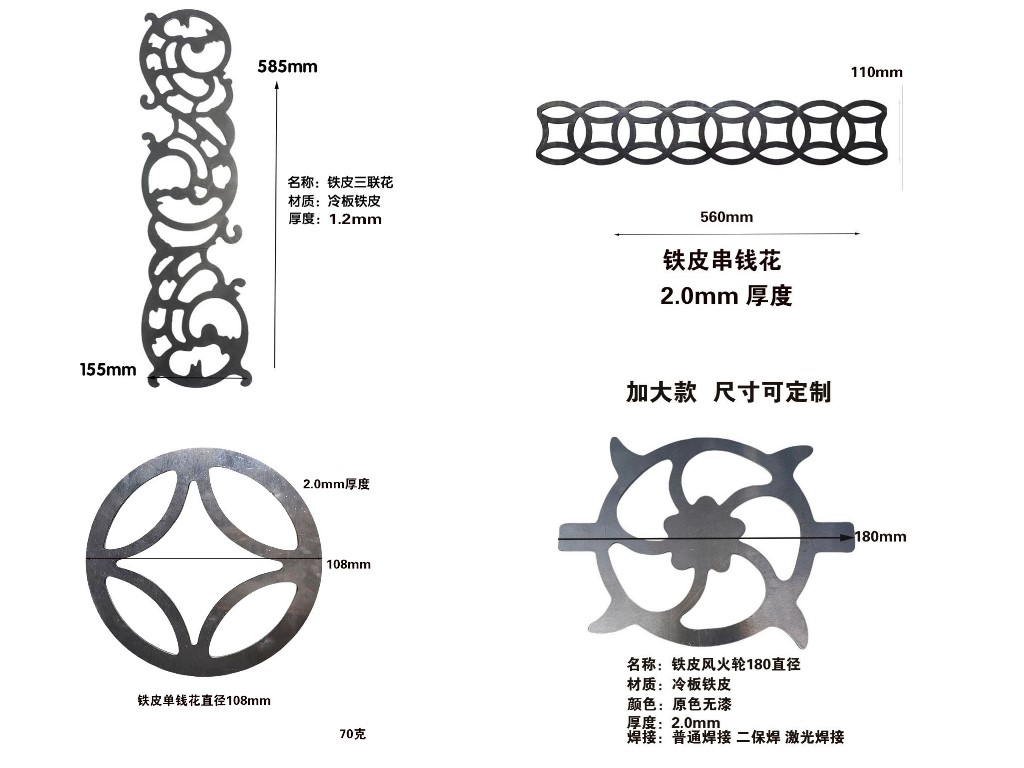 585mm

名称：铁皮三联花
材质：冷板铁皮
厚度：1.2mm

155mm

110mm

560mm

铁皮串钱花
2.0mm 厚度

加大款 尺寸可定制

2.0mm厚度

108mm

铁皮单钱花直径108mm

70克

180mm

名称：铁皮风火轮180直径
材质：冷板铁皮
颜色：原色无漆
厚度：2.0mm
焊接：普通焊接 二保焊 激光焊接